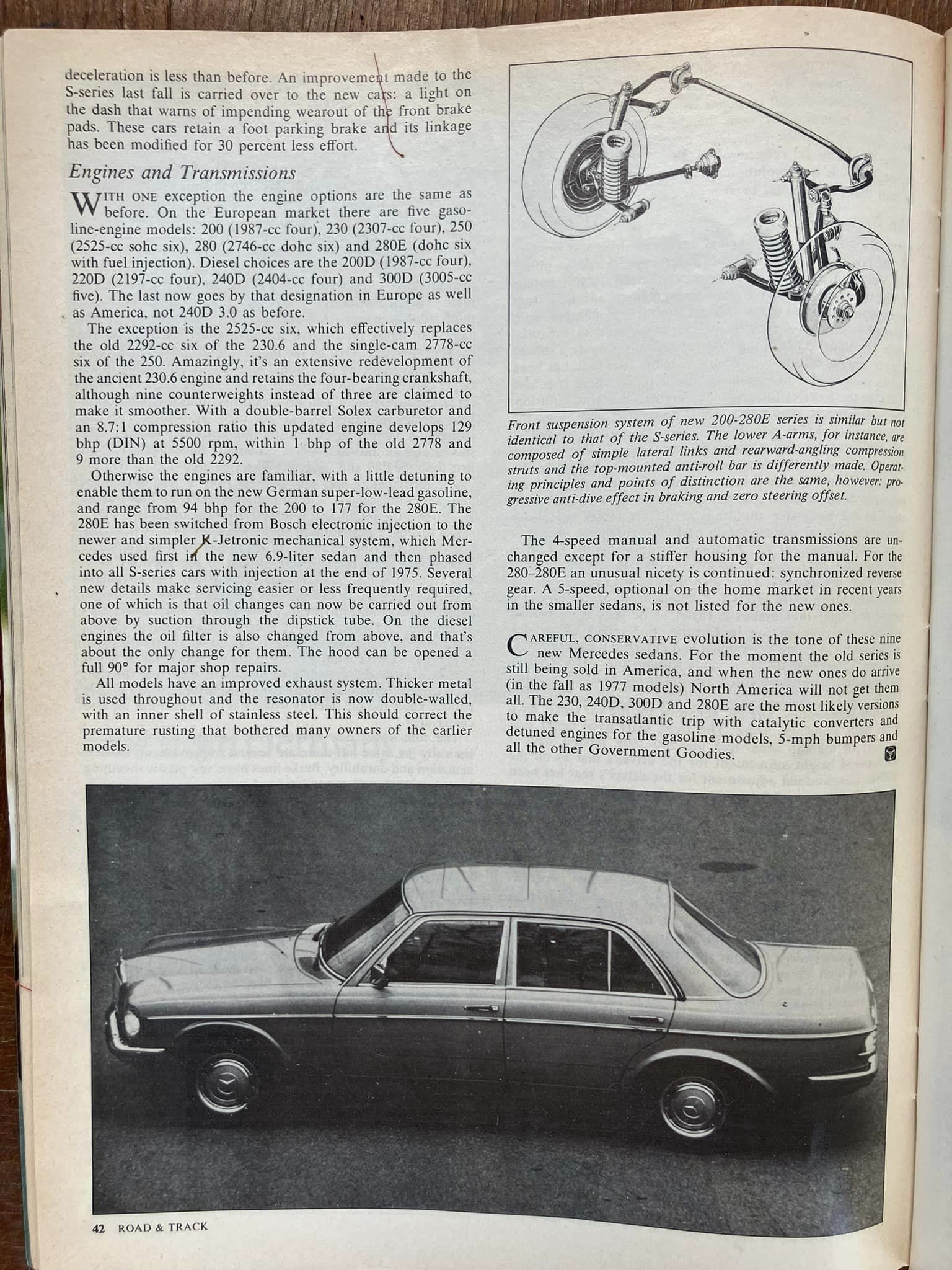 deceleration is less than before. An improvement made to the S-series last fall is carried over to the new cars: a light on the dash that warns of impending wearout of the front brake pads. These cars retain a foot parking brake and its linkage has been modified for 30 percent less effort.

Engines and Transmissions

WITH ONE exception the engine options are the same as before. On the European market there are five gasoline-engine models: 200 (1987-cc four), 230 (2307-cc four), 250 (2525-cc sohc six), 280 (2746-cc dohc six) and 280E (dohc six with fuel injection). Diesel choices are the 200D (1987-cc four), 220D (2197-cc four), 240D (2404-cc four) and 300D (3005-cc five). The last now goes by that designation in Europe as well as America, not 240D 3.0 as before.

The exception is the 2525-cc six, which effectively replaces the old 2292-cc six of the 230.6 and the single-cam 2778-cc six of the 250. Amazingly, it's an extensive redevelopment of the ancient 230.6 engine and retains the four-bearing crankshaft, although nine counterweights instead of three are claimed to make it smoother. With a double-barrel Solex carburetor and an 8.7:1 compression ratio this updated engine develops 129 bhp (DIN) at 5500 rpm, within 1 bhp of the old 2778 and 9 more than the old 2292.

Otherwise the engines are familiar, with a little detuning to enable them to run on the new German super-low-lead gasoline, and range from 94 bhp for the 200 to 177 for the 280E. The 280E has been switched from Bosch electronic injection to the newer and simpler K-Jetronic mechanical system, which Mercedes used first in the new 6.9-liter sedan and then phased into all S-series cars with injection at the end of 1975. Several new details make servicing easier or less frequently required, one of which is that oil changes can now be carried out from above by suction through the dipstick tube. On the diesel engines the oil filter is also changed from above, and that's about the only change for them. The hood can be opened a full 90° for major shop repairs.

All models have an improved exhaust system. Thicker metal is used throughout and the resonator is now double-walled, with an inner shell of stainless steel. This should correct the premature rusting that bothered many owners of the earlier models.

Front suspension system of new 200-280E series is similar but not identical to that of the S-series. The lower A-arms, for instance, are composed of simple lateral links and rearward-angling compression struts and the top-mounted anti-roll bar is differently made. Operating principles and points of distinction are the same, however: progressive anti-dive effect in braking and zero steering offset.

The 4-speed manual and automatic transmissions are unchanged except for a stiffer housing for the manual. For the 280–280E an unusual nicety is continued: synchronized reverse gear. A 5-speed, optional on the home market in recent years in the smaller sedans, is not listed for the new ones.

CAREFUL, CONSERVATIVE evolution is the tone of these nine new Mercedes sedans. For the moment the old series is still being sold in America, and when the new ones do arrive (in the fall as 1977 models) North America will not get them all. The 230, 240D, 300D and 280E are the most likely versions to make the transatlantic trip with catalytic converters and detuned engines for the gasoline models, 5-mph bumpers and all the other Government Goodies.

42 ROAD & TRACK